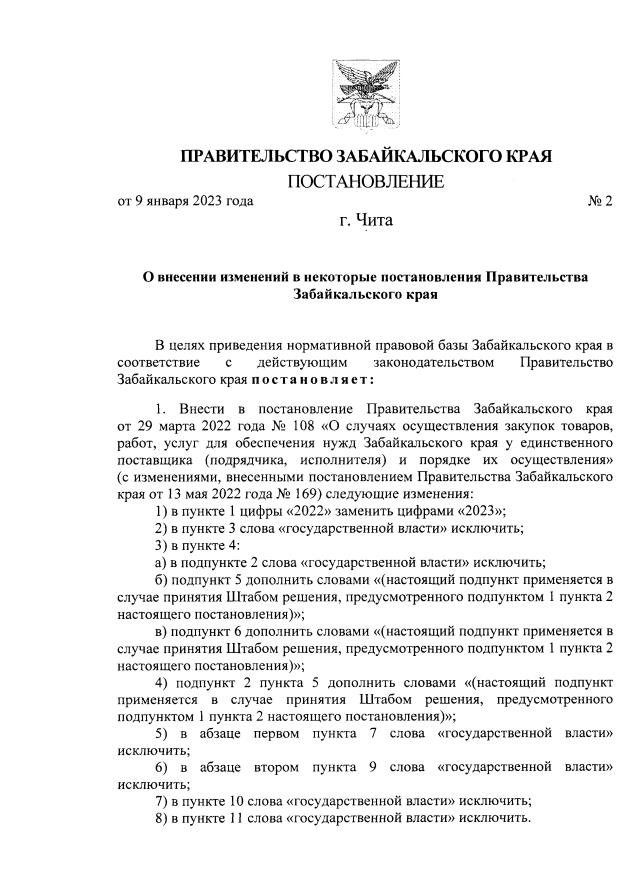 ПРАВИТЕЛЬСТВО ЗАБАЙКАЛЬСКОГО КРАЯ

ПОСТАНОВЛЕНИЕ

от 9 января 2023 года № 2

г. Чита

О внесении изменений в некоторые постановления Правительства Забайкальского края

В целях приведения нормативной правовой базы Забайкальского края в соответствие с действующим законодательством Правительство Забайкальского края постановляет:

1. Внести в постановление Правительства Забайкальского края от 29 марта 2022 года № 108 «О случаях осуществления закупок товаров, работ, услуг для обеспечения нужд Забайкальского края у единственного поставщика (подрядчика, исполнителя) и порядке их осуществления» (с изменениями, внесенными постановлением Правительства Забайкальского края от 13 мая 2022 года № 169) следующие изменения:

1) в пункте 1 цифры «2022» заменить цифрами «2023»;

2) в пункте 3 слова «государственной власти» исключить;

3) в пункте 4:

а) в подпункте 2 слова «государственной власти» исключить;

б) подпункт 5 дополнить словами «(настоящий подпункт применяется в случае принятия Штабом решения, предусмотренного подпунктом 1 пункта 2 настоящего постановления)»;

в) подпункт 6 дополнить словами «(настоящий подпункт применяется в случае принятия Штабом решения, предусмотренного подпунктом 1 пункта 2 настоящего постановления)»;

4) подпункт 2 пункта 5 дополнить словами «(настоящий подпункт применяется в случае принятия Штабом решения, предусмотренного подпунктом 1 пункта 2 настоящего постановления)»;

5) в абзаце первом пункта 7 слова «государственной власти» исключить;

6) в абзаце втором пункта 9 слова «государственной власти» исключить;

7) в пункте 10 слова «государственной власти» исключить;

8) в пункте 11 слова «государственной власти» исключить.